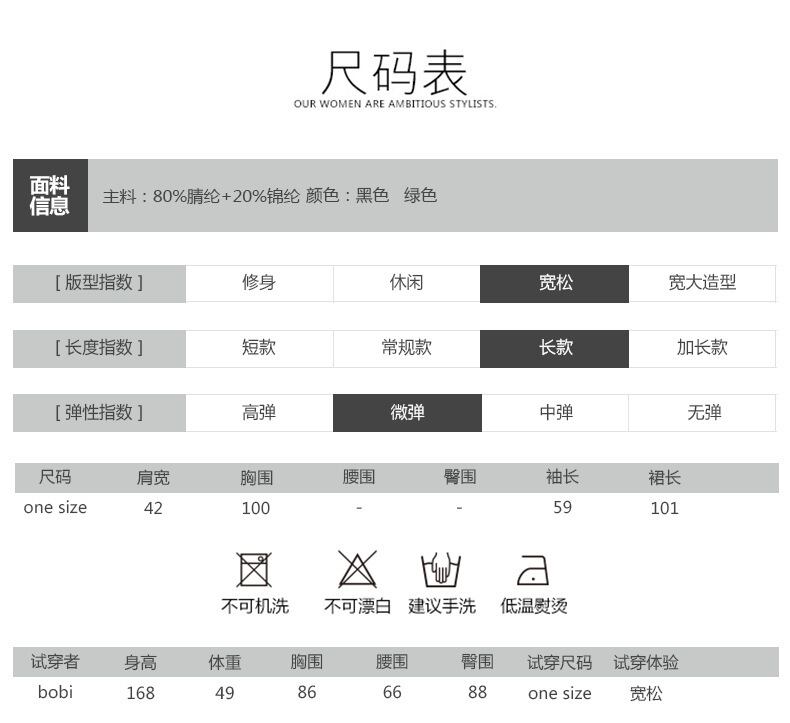 尺码表
OUR WOMEN ARE AMBITIOUS STYLISTS.

面料信息 主料：80%腈纶+20%锦纶 颜色：黑色 绿色

| [ 版型指数 ] | 修身 | 休闲 | 宽松 | 宽大造型 |
|---|---|---|---|---|
| [ 长度指数 ] | 短款 | 常规款 | 长款 | 加长款 |
| [ 弹性指数 ] | 高弹 | 微弹 | 中弹 | 无弹 |

| 尺码 | 肩宽 | 胸围 | 腰围 | 臀围 | 袖长 | 裙长 |
|---|---|---|---|---|---|---|
| one size | 42 | 100 | - | - | 59 | 101 |

不可机洗 不可漂白 建议手洗 低温熨烫

| 试穿者 | 身高 | 体重 | 胸围 | 腰围 | 臀围 | 试穿尺码 | 试穿体验 |
|---|---|---|---|---|---|---|---|
| bobi | 168 | 49 | 86 | 66 | 88 | one size | 宽松 |